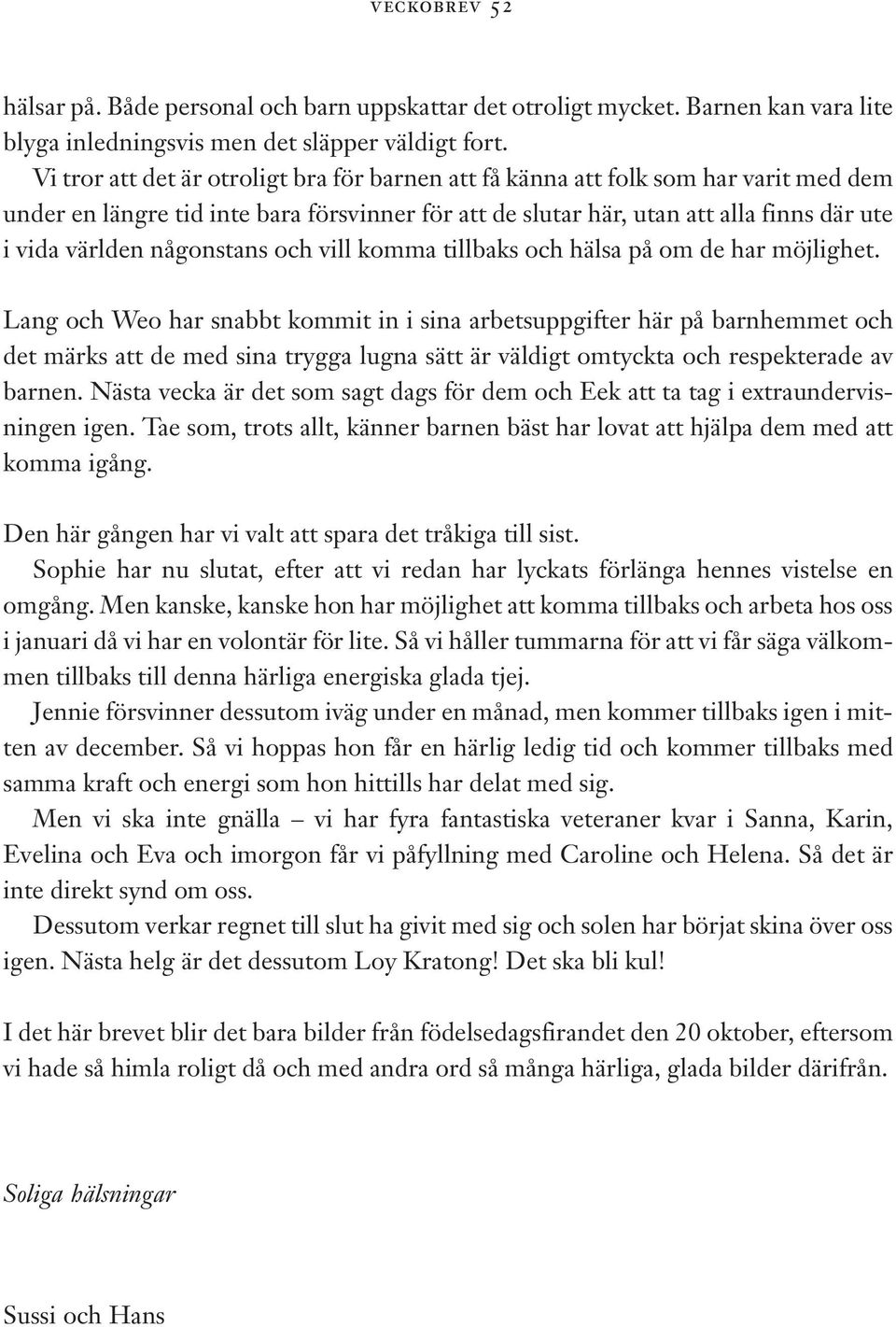 VECKOBREV 52

hälsar på. Både personal och barn uppskattar det otroligt mycket. Barnen kan vara lite blyga inledningsvis men det släpper väldigt fort.
Vi tror att det är otroligt bra för barnen att få känna att folk som har varit med dem under en längre tid inte bara försvinner för att de slutar här, utan att alla finns där ute i vida världen någonstans och vill komma tillbaks och hälsa på om de har möjlighet.

Lang och Weo har snabbt kommit in i sina arbetsuppgifter här på barnhemmet och det märks att de med sina trygga lugna sätt är väldigt omtyckta och respekterade av barnen. Nästa vecka är det som sagt dags för dem och Eek att ta tag i extraundervisningen igen. Tae som, trots allt, känner barnen bäst har lovat att hjälpa dem med att komma igång.

Den här gången har vi valt att spara det tråkiga till sist.
Sophie har nu slutat, efter att vi redan har lyckats förlänga hennes vistelse en omgång. Men kanske, kanske hon har möjlighet att komma tillbaks och arbeta hos oss i januari då vi har en volontär för lite. Så vi håller tummarna för att vi får säga välkommen tillbaks till denna härliga energiska glada tjej.
Jennie försvinner dessutom iväg under en månad, men kommer tillbaks igen i mitten av december. Så vi hoppas hon får en härlig ledig tid och kommer tillbaks med samma kraft och energi som hon hittills har delat med sig.
Men vi ska inte gnälla – vi har fyra fantastiska veteraner kvar i Sanna, Karin, Evelina och Eva och imorgon får vi påfyllning med Caroline och Helena. Så det är inte direkt synd om oss.
Dessutom verkar regnet till slut ha givit med sig och solen har börjat skina över oss igen. Nästa helg är det dessutom Loy Kratong! Det ska bli kul!

I det här brevet blir det bara bilder från födelsedagsfirandet den 20 oktober, eftersom vi hade så himla roligt då och med andra ord så många härliga, glada bilder därifrån.

Soliga hälsningar

Sussi och Hans